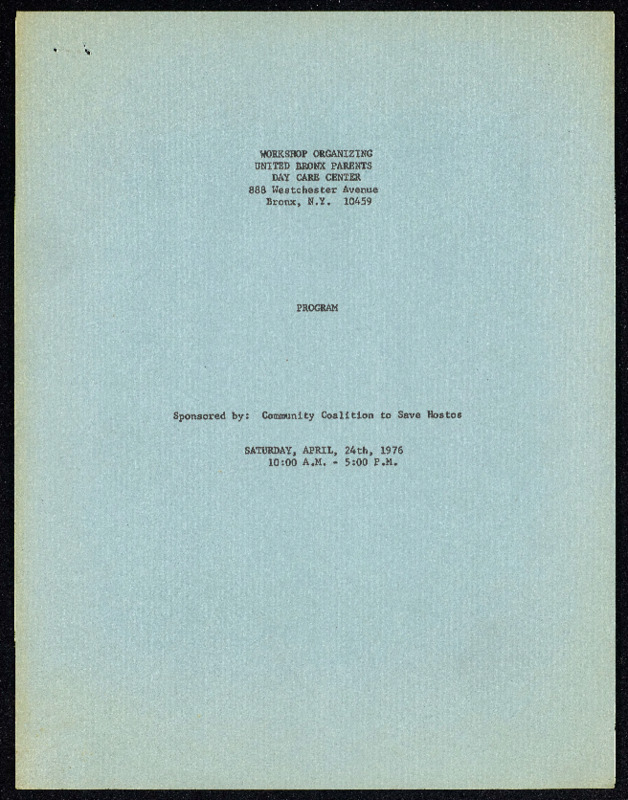 WORKSHOP ORGANIZING
UNITED BRONX PARENTS
DAY CARE CENTER
888 Westchester Avenue
Bronx, N.Y. 10459

PROGRAM

Sponsored by: Community Coalition to Save Hostos

SATURDAY, APRIL, 24th, 1976
10:00 A.M. - 5:00 P.M.